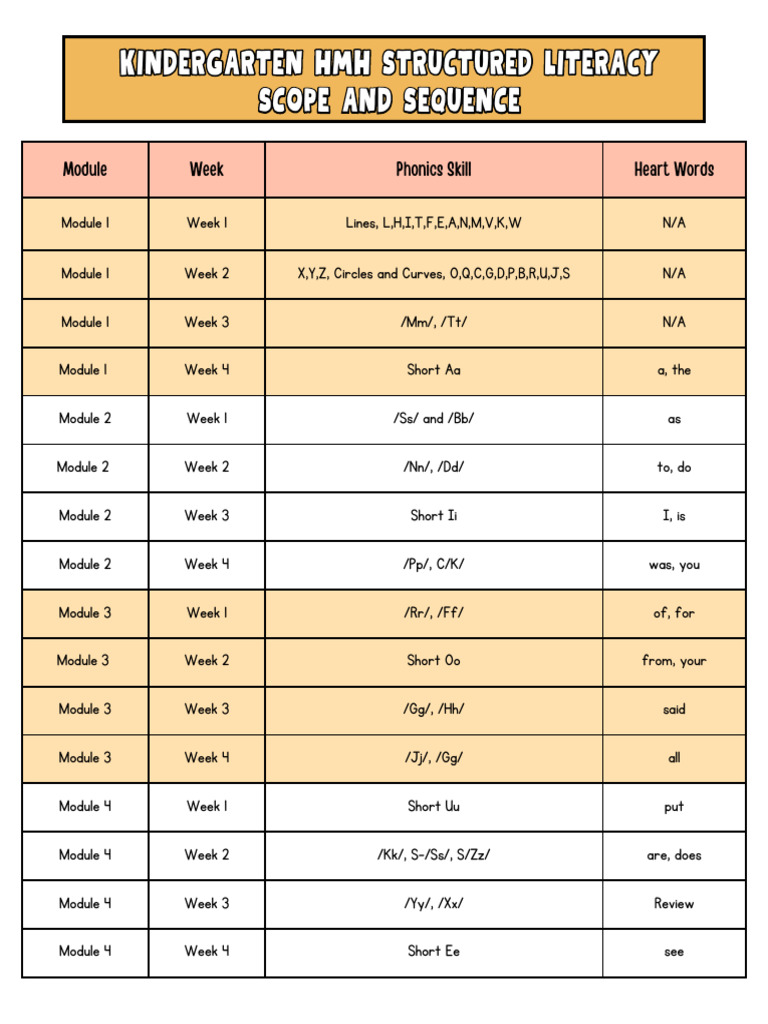 KINDERGARTEN HMH STRUCTURED LITERACY SCOPE AND SEQUENCE

| Module | Week | Phonics Skill | Heart Words |
|---|---|---|---|
| Module 1 | Week 1 | Lines, L,H,I,T,F,E,A,N,M,V,K,W | N/A |
| Module 1 | Week 2 | X,Y,Z, Circles and Curves, O,Q,C,G,D,P,B,R,U,J,S | N/A |
| Module 1 | Week 3 | /Mm/, /Tt/ | N/A |
| Module 1 | Week 4 | Short Aa | a, the |
| Module 2 | Week 1 | /Ss/ and /Bb/ | as |
| Module 2 | Week 2 | /Nn/, /Dd/ | to, do |
| Module 2 | Week 3 | Short Ii | I, is |
| Module 2 | Week 4 | /Pp/, C/K/ | was, you |
| Module 3 | Week 1 | /Rr/, /Ff/ | of, for |
| Module 3 | Week 2 | Short Oo | from, your |
| Module 3 | Week 3 | /Gg/, /Hh/ | said |
| Module 3 | Week 4 | /Jj/, /Gg/ | all |
| Module 4 | Week 1 | Short Uu | put |
| Module 4 | Week 2 | /Kk/, S-/Ss/, S/Zz/ | are, does |
| Module 4 | Week 3 | /Yy/, /Xx/ | Review |
| Module 4 | Week 4 | Short Ee | see |